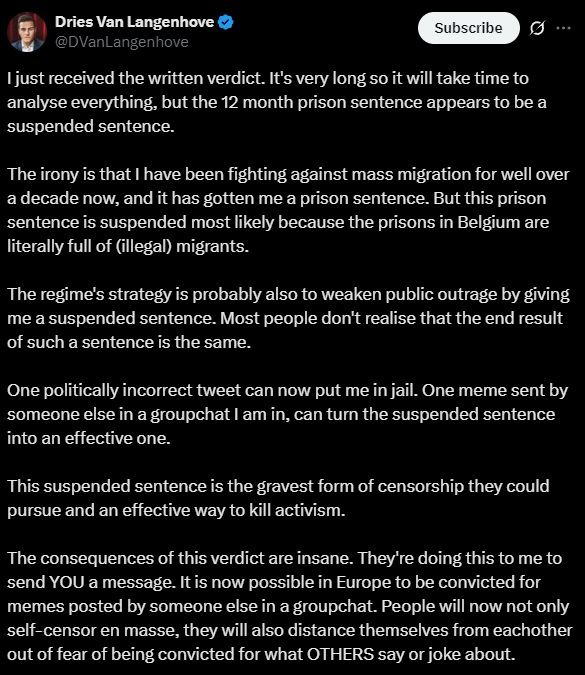 Dries Van Langenhove
@DVanLangenhove

Subscribe

I just received the written verdict. It's very long so it will take time to analyse everything, but the 12 month prison sentence appears to be a suspended sentence.

The irony is that I have been fighting against mass migration for well over a decade now, and it has gotten me a prison sentence. But this prison sentence is suspended most likely because the prisons in Belgium are literally full of (illegal) migrants.

The regime's strategy is probably also to weaken public outrage by giving me a suspended sentence. Most people don't realise that the end result of such a sentence is the same.

One politically incorrect tweet can now put me in jail. One meme sent by someone else in a groupchat I am in, can turn the suspended sentence into an effective one.

This suspended sentence is the gravest form of censorship they could pursue and an effective way to kill activism.

The consequences of this verdict are insane. They're doing this to me to send YOU a message. It is now possible in Europe to be convicted for memes posted by someone else in a groupchat. People will now not only self-censor en masse, they will also distance themselves from eachother out of fear of being convicted for what OTHERS say or joke about.